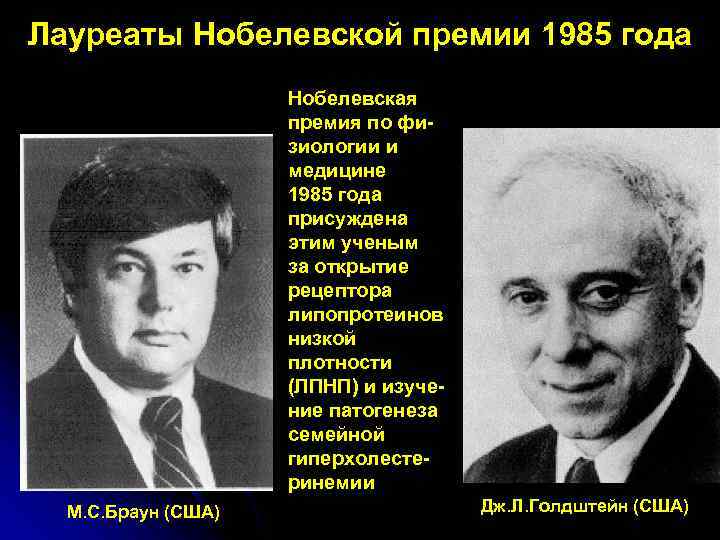 Лауреаты Нобелевской премии 1985 года

Нобелевская премия по физиологии и медицине 1985 года присуждена этим ученым за открытие рецептора липопротеинов низкой плотности (ЛПНП) и изучение патогенеза семейной гиперхолестеринемии

М.С.Браун (США)

Дж.Л.Голдштейн (США)